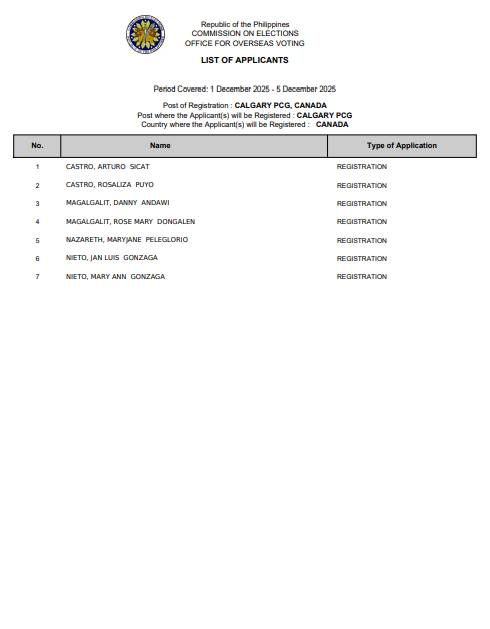 Republic of the Philippines
COMMISSION ON ELECTIONS
OFFICE FOR OVERSEAS VOTING

LIST OF APPLICANTS

Period Covered: 1 December 2025 - 5 December 2025

Post of Registration : CALGARY PCG, CANADA
Post where the Applicant(s) will be Registered : CALGARY PCG
Country where the Applicant(s) will be Registered : CANADA

| No. | Name | Type of Application |
|---|---|---|
| 1 | CASTRO, ARTURO SICAT | REGISTRATION |
| 2 | CASTRO, ROSALIZA PUYO | REGISTRATION |
| 3 | MAGALGALIT, DANNY ANDAWI | REGISTRATION |
| 4 | MAGALGALIT, ROSE MARY DONGALEN | REGISTRATION |
| 5 | NAZARETH, MARYJANE PELEGLORIO | REGISTRATION |
| 6 | NIETO, JAN LUIS GONZAGA | REGISTRATION |
| 7 | NIETO, MARY ANN GONZAGA | REGISTRATION |